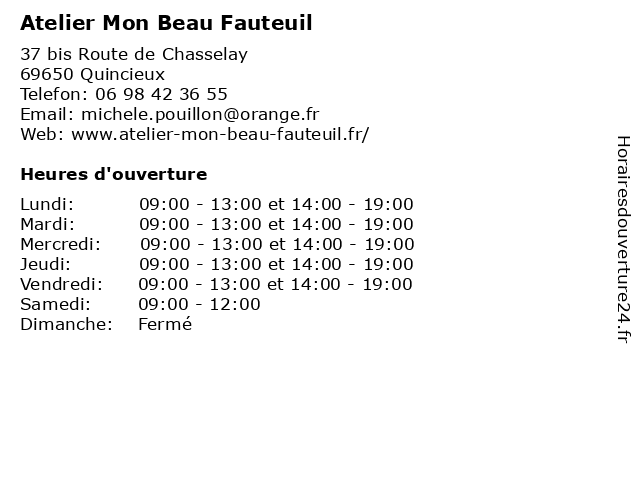 Atelier Mon Beau Fauteuil

37 bis Route de Chasselay
69650 Quincieux
Telefon: 06 98 42 36 55
Email: michele.pouillon@orange.fr
Web: www.atelier-mon-beau-fauteuil.fr/

Heures d'ouverture

Lundi: 09:00 - 13:00 et 14:00 - 19:00
Mardi: 09:00 - 13:00 et 14:00 - 19:00
Mercredi: 09:00 - 13:00 et 14:00 - 19:00
Jeudi: 09:00 - 13:00 et 14:00 - 19:00
Vendredi: 09:00 - 13:00 et 14:00 - 19:00
Samedi: 09:00 - 12:00
Dimanche: Fermé

Horairesdouverture24.fr